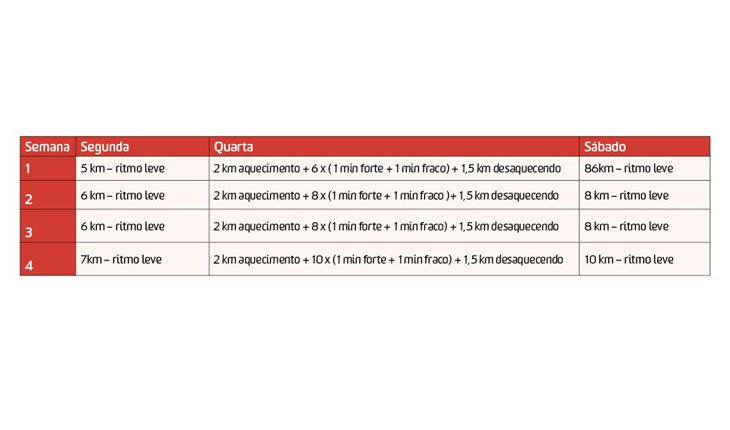 | Semana | Segunda | Quarta | Sábado |
|---|---|---|---|
| 1 | 5 km – ritmo leve | 2 km aquecimento + 6 x ( 1 min forte + 1 min fraco) + 1,5 km desaquecendo | 86km – ritmo leve |
| 2 | 6 km – ritmo leve | 2 km aquecimento + 8 x (1 min forte + 1 min fraco )+ 1,5 km desaquecendo | 8 km – ritmo leve |
| 3 | 6 km – ritmo leve | 2 km aquecimento + 8 x (1 min forte + 1 min fraco) + 1,5 km desaquecendo | 8 km – ritmo leve |
| 4 | 7km – ritmo leve | 2 km aquecimento + 10 x (1 min forte + 1 min fraco) + 1,5 km desaquecendo | 10 km – ritmo leve |